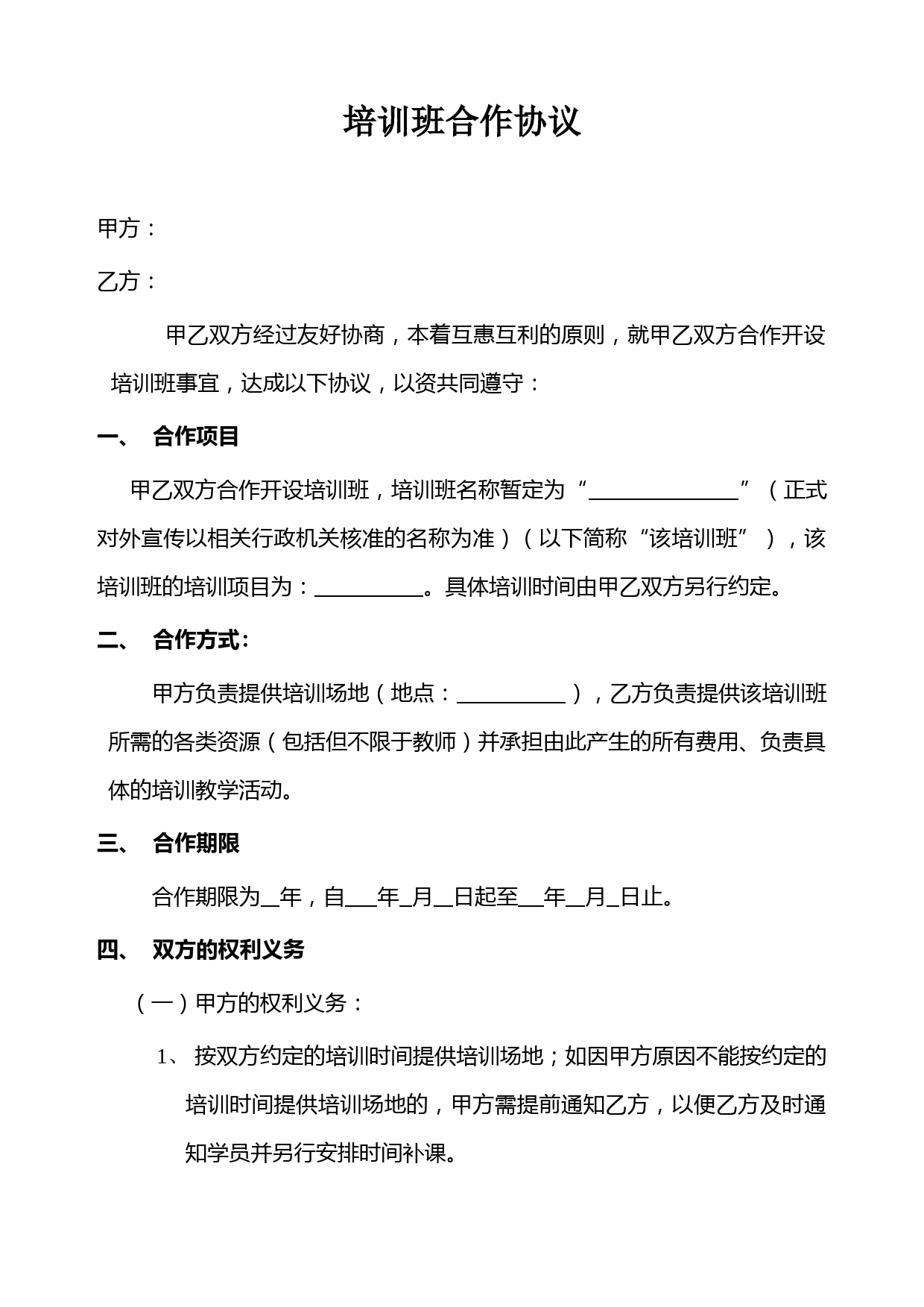 培训班合作协议

甲方：

乙方：

甲乙双方经过友好协商，本着互惠互利的原则，就甲乙双方合作开设培训班事宜，达成以下协议，以资共同遵守：

一、 合作项目

甲乙双方合作开设培训班，培训班名称暂定为“______________”（正式对外宣传以相关行政机关核准的名称为准）（以下简称“该培训班”），该培训班的培训项目为：__________。具体培训时间由甲乙双方另行约定。

二、 合作方式：

甲方负责提供培训场地（地点：__________），乙方负责提供该培训班所需的各类资源（包括但不限于教师）并承担由此产生的所有费用、负责具体的培训教学活动。

三、 合作期限

合作期限为__年，自___年_月__日起至___年__月_日止。

四、 双方的权利义务

（一）甲方的权利义务：

1、 按双方约定的培训时间提供培训场地；如因甲方原因不能按约定的培训时间提供培训场地的，甲方需提前通知乙方，以便乙方及时通知学员并另行安排时间补课。